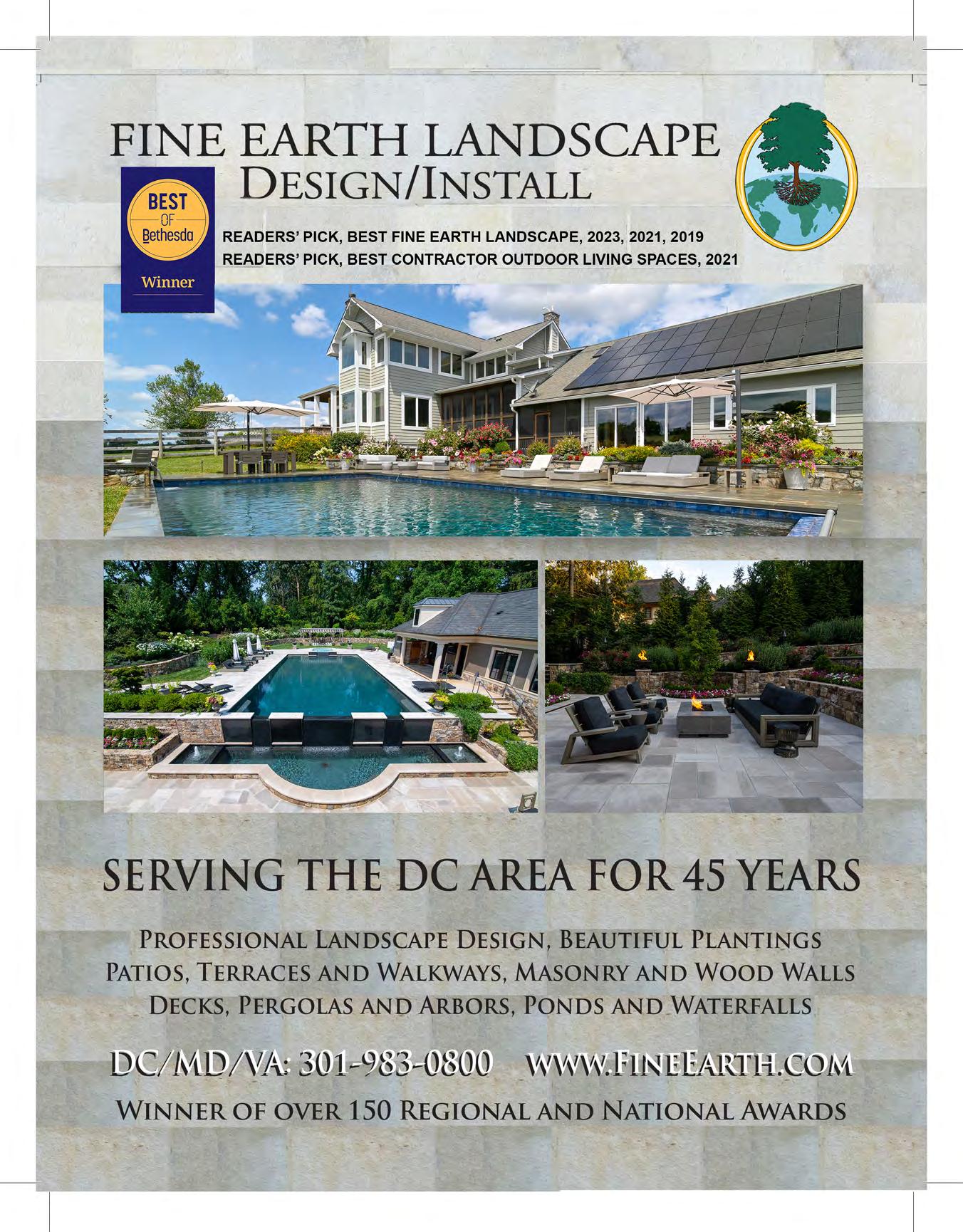 FINE EARTH LANDSCAPE
DESIGN/INSTALL

BEST
OF
Bethesda
Winner

READERS' PICK, BEST FINE EARTH LANDSCAPE, 2023, 2021, 2019
READERS' PICK, BEST CONTRACTOR OUTDOOR LIVING SPACES, 2021

SERVING THE DC AREA FOR 45 YEARS

PROFESSIONAL LANDSCAPE DESIGN, BEAUTIFUL PLANTINGS
PATIOS, TERRACES AND WALKWAYS, MASONRY AND WOOD WALLS
DECKS, PERGOLAS AND ARBORS, PONDS AND WATERFALLS

DC/MD/VA: 301-983-0800 WWW.FINEEARTH.COM

WINNER OF OVER 150 REGIONAL AND NATIONAL AWARDS